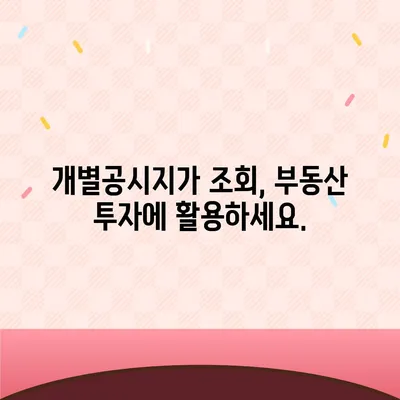 개별공시지가 조회, 부동산 투자에 활용하세요.